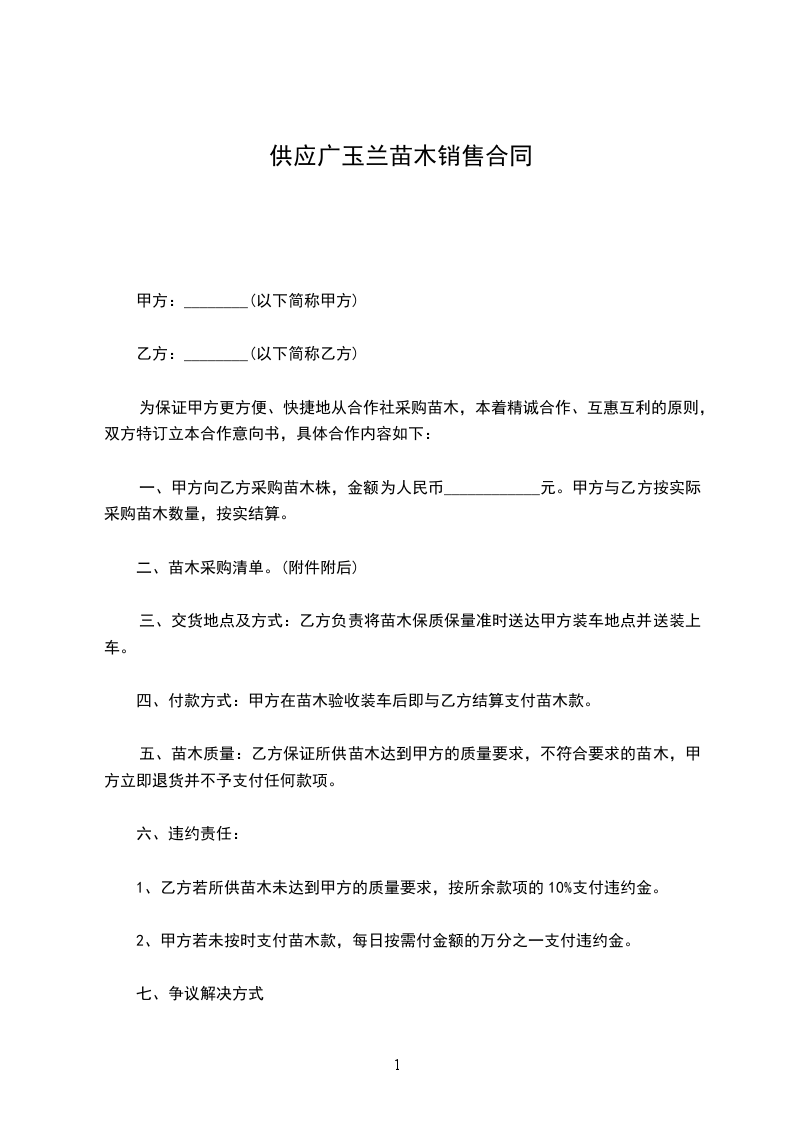 供应广玉兰苗木销售合同

甲方：________(以下简称甲方)

乙方：________(以下简称乙方)

为保证甲方更方便、快捷地从合作社采购苗木，本着精诚合作、互惠互利的原则，双方特订立本合作意向书，具体合作内容如下：

一、甲方向乙方采购苗木株，金额为人民币____________元。甲方与乙方按实际采购苗木数量，按实结算。

二、苗木采购清单。(附件附后)

三、交货地点及方式：乙方负责将苗木保质保量准时送达甲方装车地点并送装上车。

四、付款方式：甲方在苗木验收装车后即与乙方结算支付苗木款。

五、苗木质量：乙方保证所供苗木达到甲方的质量要求，不符合要求的苗木，甲方立即退货并不予支付任何款项。

六、违约责任：

1、乙方若所供苗木未达到甲方的质量要求，按所余款项的 10%支付违约金。

2、甲方若未按时支付苗木款，每日按需付金额的万分之一支付违约金。

七、争议解决方式

1